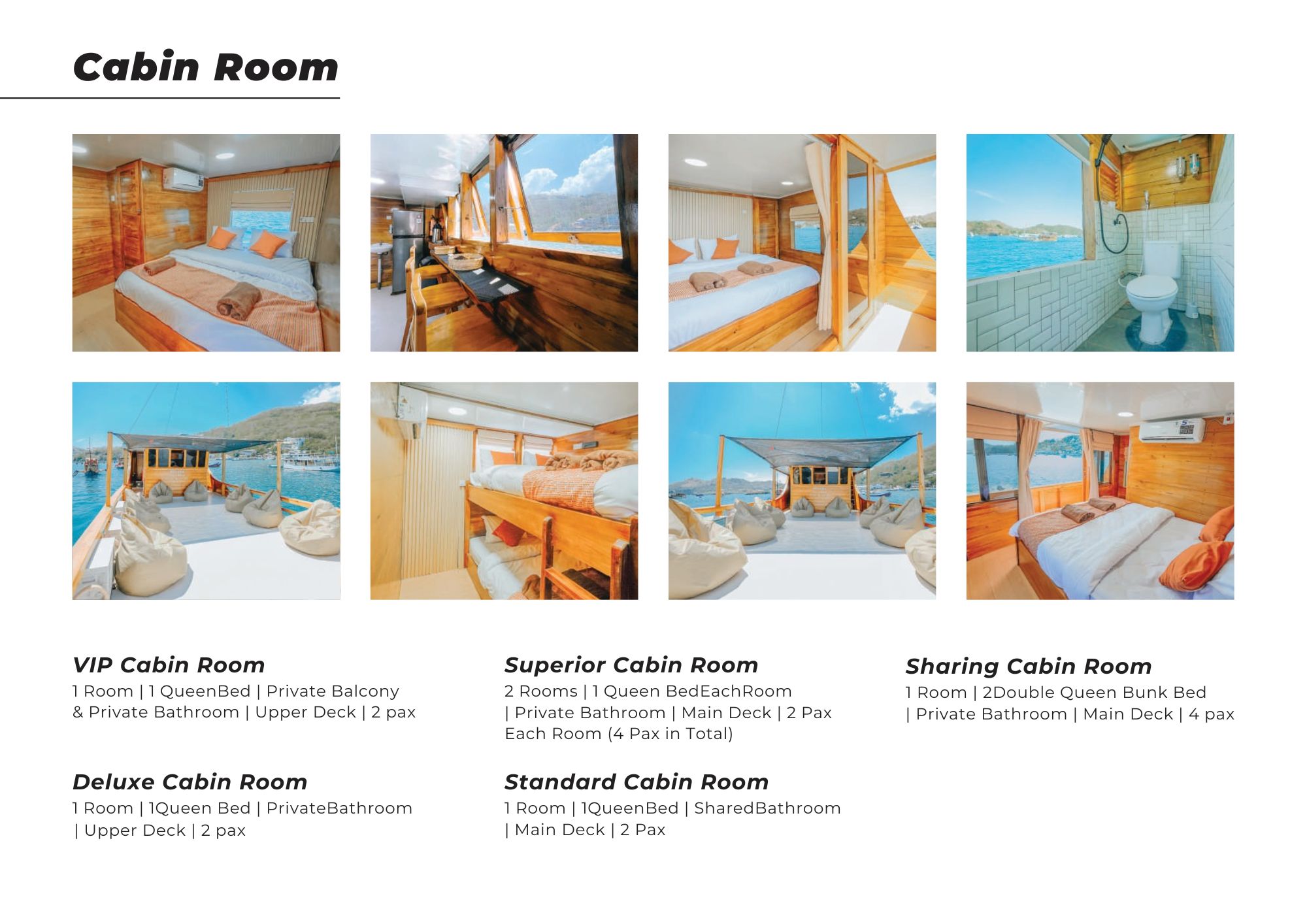 Cabin Room

VIP Cabin Room
1 Room | 1 QueenBed | Private Balcony & Private Bathroom | Upper Deck | 2 pax

Deluxe Cabin Room
1 Room | 1Queen Bed | PrivateBathroom | Upper Deck | 2 pax

Superior Cabin Room
2 Rooms | 1 Queen BedEachRoom | Private Bathroom | Main Deck | 2 Pax Each Room (4 Pax in Total)

Standard Cabin Room
1 Room | 1QueenBed | SharedBathroom | Main Deck | 2 Pax

Sharing Cabin Room
1 Room | 2Double Queen Bunk Bed | Private Bathroom | Main Deck | 4 pax